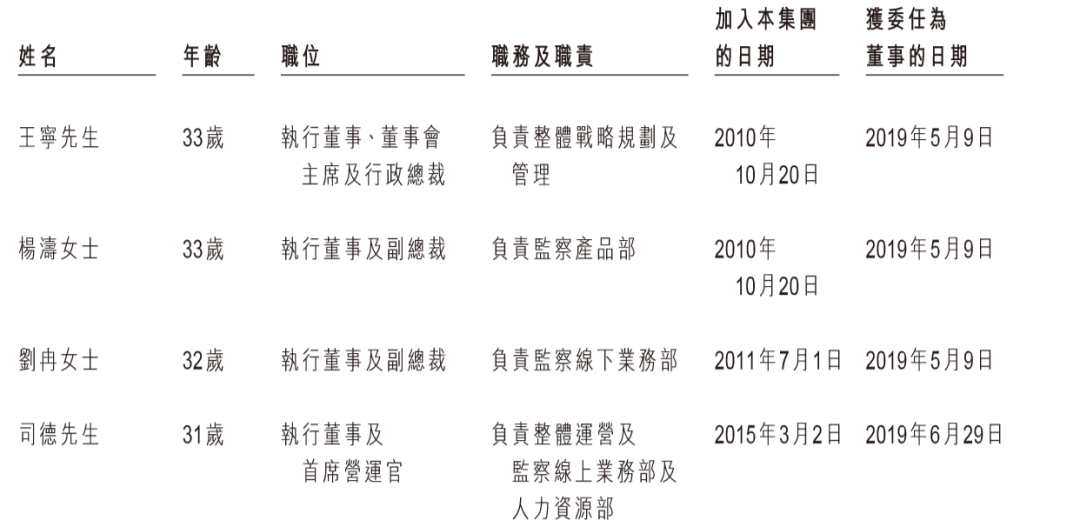 | 姓名 | 年齡 | 職位 | 職務及職責 | 加入本集團的日期 | 獲委任為董事的日期 |
|---|---|---|---|---|---|
| 王寧先生 | 33歲 | 執行董事、董事會主席及行政總裁 | 負責整體戰略規劃及管理 | 2010年10月20日 | 2019年5月9日 |
| 楊濤女士 | 33歲 | 執行董事及副總裁 | 負責監察產品部 | 2010年10月20日 | 2019年5月9日 |
| 劉冉女士 | 32歲 | 執行董事及副總裁 | 負責監察線下業務部 | 2011年7月1日 | 2019年5月9日 |
| 司德先生 | 31歲 | 執行董事及首席營運官 | 負責整體運營及監察線上業務部及人力資源部 | 2015年3月2日 | 2019年6月29日 |